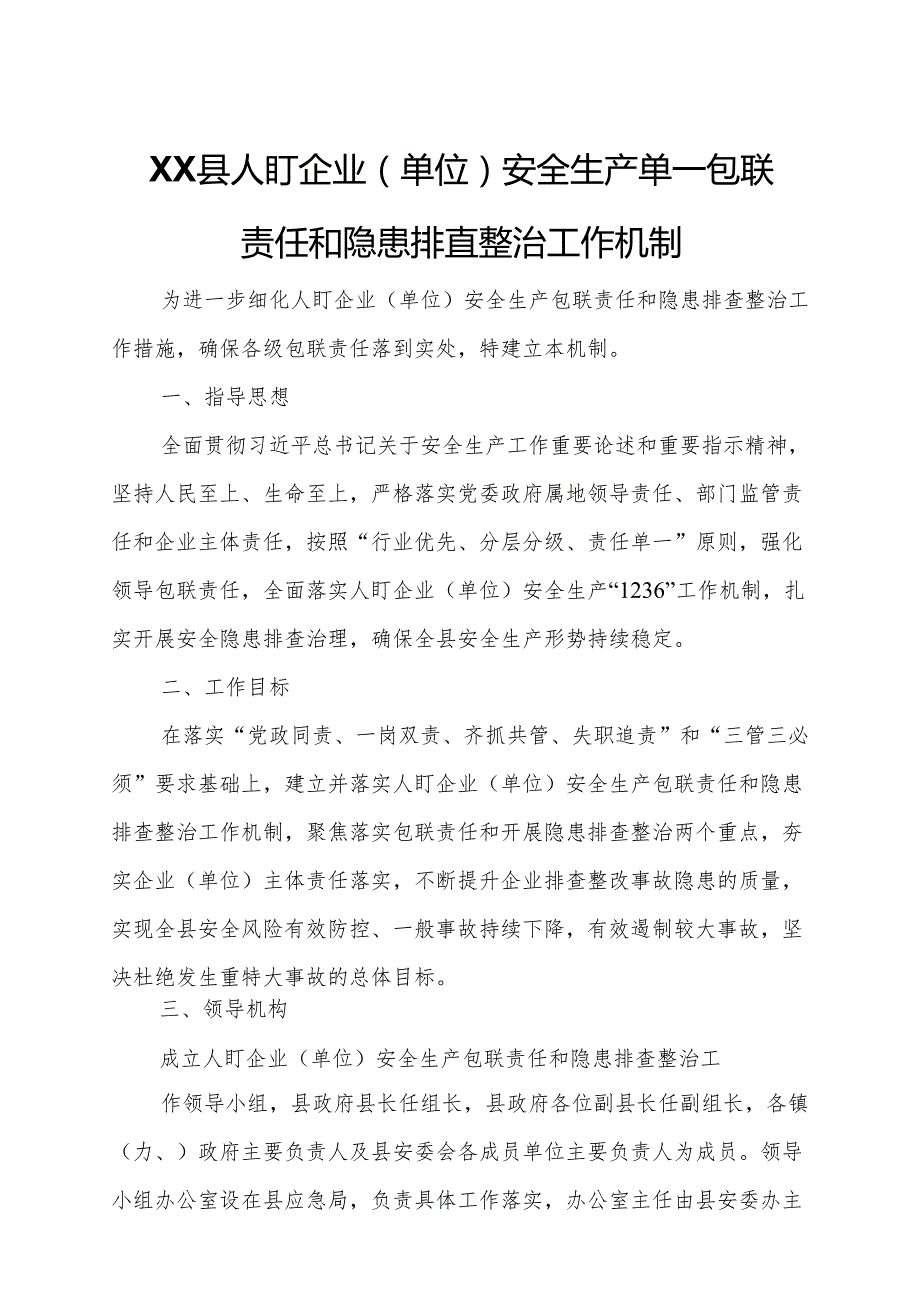 XX县人盯企业（单位）安全生产单一包联责任和隐患排直整治工作机制

为进一步细化人盯企业（单位）安全生产包联责任和隐患排查整治工作措施，确保各级包联责任落到实处，特建立本机制。

一、指导思想

全面贯彻习近平总书记关于安全生产工作重要论述和重要指示精神，坚持人民至上、生命至上，严格落实党委政府属地领导责任、部门监管责任和企业主体责任，按照“行业优先、分层分级、责任单一”原则，强化领导包联责任，全面落实人盯企业（单位）安全生产“1236”工作机制，扎实开展安全隐患排查治理，确保全县安全生产形势持续稳定。

二、工作目标

在落实“党政同责、一岗双责、齐抓共管、失职追责”和“三管三必须”要求基础上，建立并落实人盯企业（单位）安全生产包联责任和隐患排查整治工作机制，聚焦落实包联责任和开展隐患排查整治两个重点，夯实企业（单位）主体责任落实，不断提升企业排查整改事故隐患的质量，实现全县安全风险有效防控、一般事故持续下降，有效遏制较大事故，坚决杜绝发生重特大事故的总体目标。

三、领导机构

成立人盯企业（单位）安全生产包联责任和隐患排查整治工

作领导小组，县政府县长任组长，县政府各位副县长任副组长，各镇（力、）政府主要负责人及县安委会各成员单位主要负责人为成员。领导小组办公室设在县应急局，负责具体工作落实，办公室主任由县安委办主